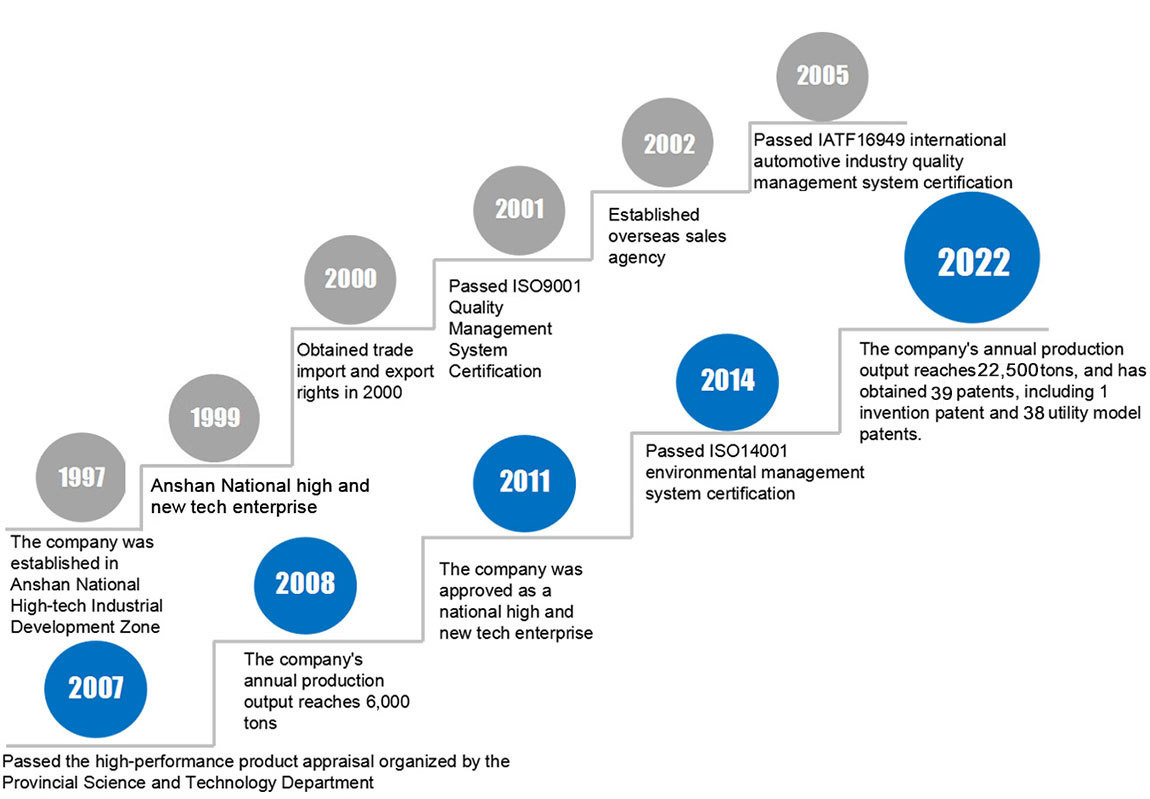 1997

The company was established in Anshan National High-tech Industrial Development Zone

1999

Anshan National high and new tech enterprise

2000

Obtained trade import and export rights in 2000

2001

Passed ISO9001 Quality Management System Certification

2002

Established overseas sales agency

2005

Passed IATF16949 international automotive industry quality management system certification

2007

Passed the high-performance product appraisal organized by the Provincial Science and Technology Department

2008

The company's annual production output reaches 6,000 tons

2011

The company was approved as a national high and new tech enterprise

2014

Passed ISO14001 environmental management system certification

2022

The company's annual production output reaches22,500tons, and has obtained 39 patents, including 1 invention patent and 38 utility model patents.